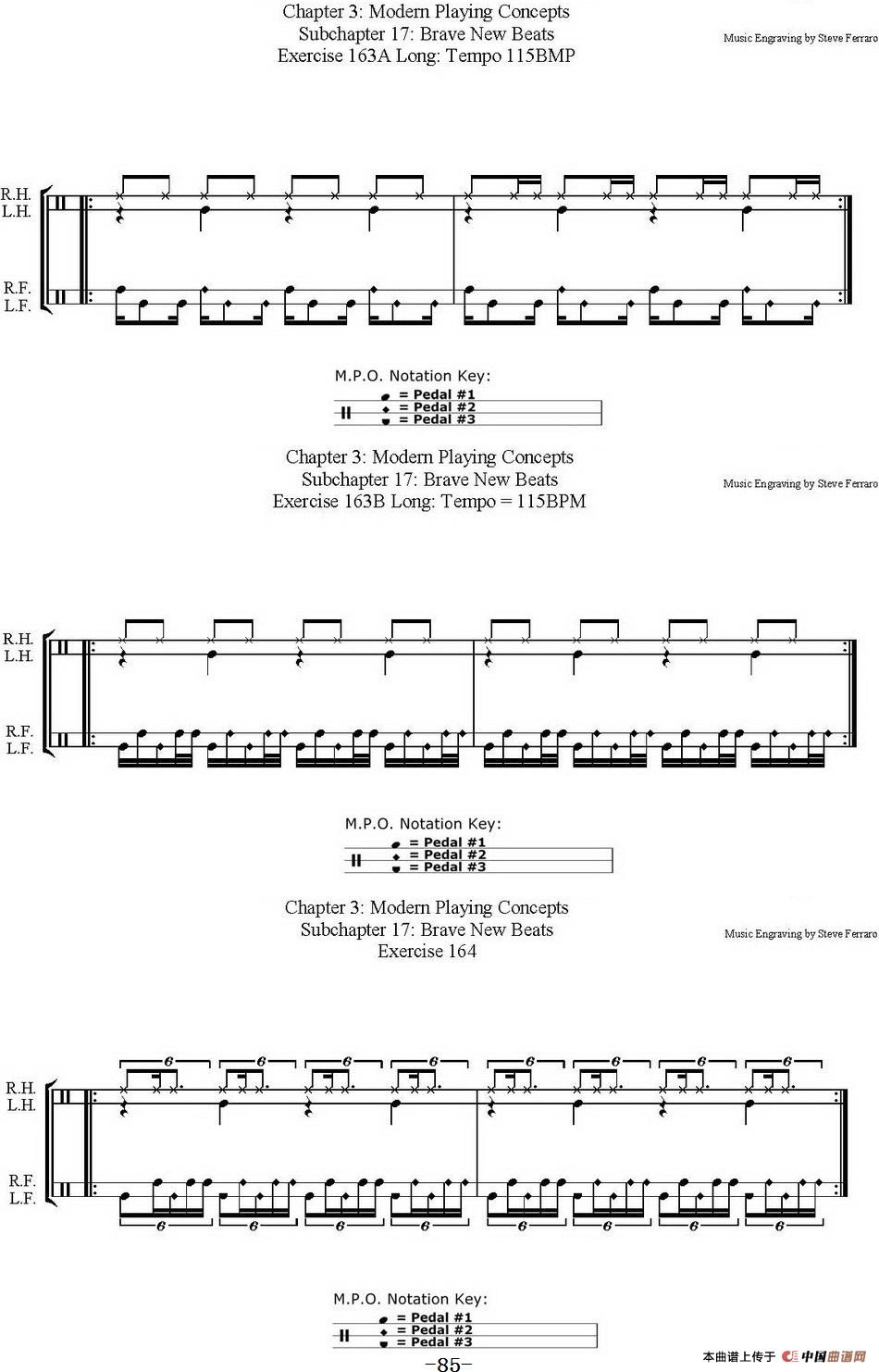 Chapter 3: Modern Playing Concepts
Subchapter 17: Brave New Beats
Exercise 163A Long: Tempo 115BMP

Music Engraving by Steve Ferraro

R.H.
L.H.

R.F.
L.F.

M.P.O. Notation Key:
= Pedal #1
= Pedal #2
= Pedal #3

Chapter 3: Modern Playing Concepts
Subchapter 17: Brave New Beats
Exercise 163B Long: Tempo = 115BPM

Music Engraving by Steve Ferraro

R.H.
L.H.

R.F.
L.F.

M.P.O. Notation Key:
= Pedal #1
= Pedal #2
= Pedal #3

Chapter 3: Modern Playing Concepts
Subchapter 17: Brave New Beats
Exercise 164

Music Engraving by Steve Ferraro

6 6 6 6 6 6 6 6

R.H.
L.H.

R.F.
L.F.

6 6 6 6 6 6 6 6

M.P.O. Notation Key:
= Pedal #1
= Pedal #2
= Pedal #3

-85-

本曲谱上传于 中国曲谱网